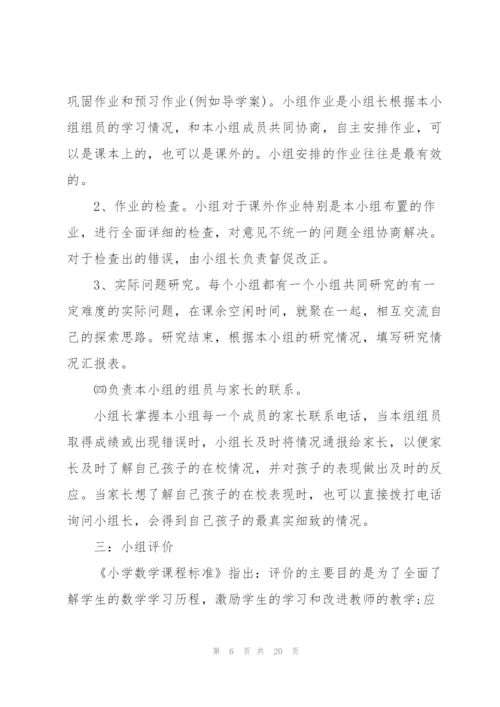 巩固作业和预习作业(例如导学案)。小组作业是小组长根据本小组组员的学习情况，和本小组成员共同协商，自主安排作业，可以是课本上的，也可以是课外的。小组安排的作业往往是最有效的。

2、作业的检查。小组对于课外作业特别是本小组布置的作业，进行全面详细的检查，对意见不统一的问题全组协商解决。对于检查出的错误，由小组长负责督促改正。

3、实际问题研究。每个小组都有一个小组共同研究的有一定难度的实际问题，在课余空闲时间，就聚在一起，相互交流自己的探索思路。研究结束，根据本小组的研究情况，填写研究情况汇报表。

㈣负责本小组的组员与家长的联系。

小组长掌握本小组每一个成员的家长联系电话，当本组组员取得成绩或出现错误时，小组长及时将情况通报给家长，以便家长及时了解自己孩子的在校情况，并对孩子的表现做出及时的反应。当家长想了解自己孩子的在校表现时，也可以直接拨打电话询问小组长，会得到自己孩子的最真实细致的情况。

三：小组评价

《小学数学课程标准》指出：评价的主要目的是为了全面了解学生的数学学习历程，激励学生的学习和改进教师的教学;应

第 6 页 共 20 页